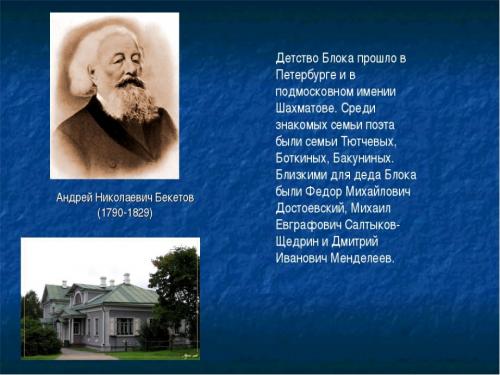 Андрей Николаевич Бекетов (1790-1829)

Детство Блока прошло в Петербурге и в подмосковном имении Шахматове. Среди знакомых семьи поэта были семьи Тютчевых, Боткиных, Бакуниных. Близкими для деда Блока были Федор Михайлович Достоевский, Михаил Евграфович Салтыков-Щедрин и Дмитрий Иванович Менделеев.